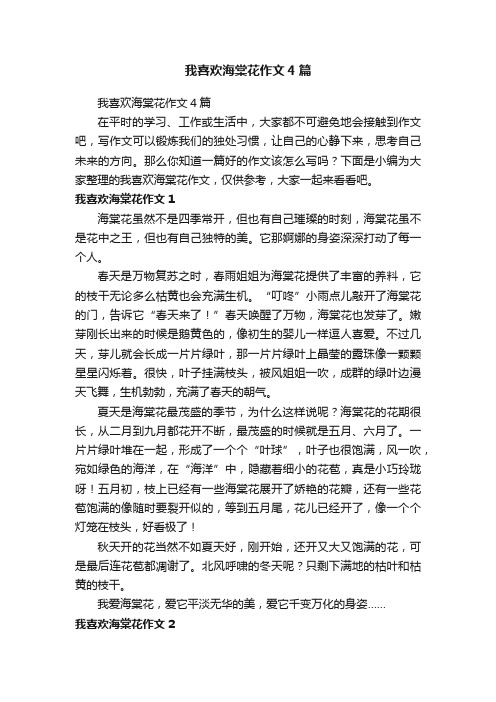 我喜欢海棠花作文4篇

我喜欢海棠花作文4篇

在平时的学习、工作或生活中，大家都不可避免地会接触到作文吧，写作文可以锻炼我们的独处习惯，让自己的心静下来，思考自己未来的方向。那么你知道一篇好的作文该怎么写吗？下面是小编为大家整理的我喜欢海棠花作文，仅供参考，大家一起来看看吧。

我喜欢海棠花作文1

海棠花虽然不是四季常开，但也有自己璀璨的时刻，海棠花虽不是花中之王，但也有自己独特的美。它那婀娜的身姿深深打动了每一个人。

春天是万物复苏之时，春雨姐姐为海棠花提供了丰富的养料，它的枝干无论多么枯黄也会充满生机。“叮咚”小雨点儿敲开了海棠花的门，告诉它“春天来了！”春天唤醒了万物，海棠花也发芽了。嫩芽刚长出来的时候是鹅黄色的，像初生的婴儿一样逗人喜爱。不过几天，芽儿就会长成一片片绿叶，那一片片绿叶上晶莹的露珠像一颗颗星星闪烁着。很快，叶子挂满枝头，被风姐姐一吹，成群的绿叶边漫天飞舞，生机勃勃，充满了春天的朝气。

夏天是海棠花最茂盛的季节，为什么这样说呢？海棠花的花期很长，从二月到九月都花开不断，最茂盛的时候就是五月、六月了。一片片绿叶堆在一起，形成了一个个“叶球”，叶子也很饱满，风一吹，宛如绿色的海洋，在“海洋”中，隐藏着细小的花苞，真是小巧玲珑呀！五月初，枝上已经有一些海棠花展开了娇艳的花瓣，还有一些花苞饱满的像随时要裂开似的，等到五月尾，花儿已经开了，像一个个灯笼在枝头，好看极了！

秋天开的花当然不如夏天好，刚开始，还开又大又饱满的花，可是最后连花苞都凋谢了。北风呼啸的冬天呢？只剩下满地的枯叶和枯黄的枝干。

我爱海棠花，爱它平淡无华的美，爱它千变万化的身姿……

我喜欢海棠花作文2